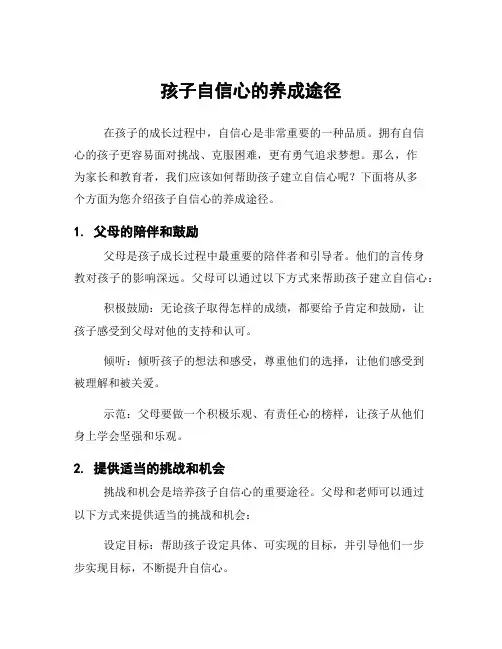 孩子自信心的养成途径

在孩子的成长过程中，自信心是非常重要的一种品质。拥有自信心的孩子更容易面对挑战、克服困难，更有勇气追求梦想。那么，作为家长和教育者，我们应该如何帮助孩子建立自信心呢？下面将从多个方面为您介绍孩子自信心的养成途径。

1. 父母的陪伴和鼓励

父母是孩子成长过程中最重要的陪伴者和引导者。他们的言传身教对孩子的影响深远。父母可以通过以下方式来帮助孩子建立自信心：

积极鼓励：无论孩子取得怎样的成绩，都要给予肯定和鼓励，让孩子感受到父母对他的支持和认可。

倾听：倾听孩子的想法和感受，尊重他们的选择，让他们感受到被理解和被关爱。

示范：父母要做一个积极乐观、有责任心的榜样，让孩子从他们身上学会坚强和乐观。

2. 提供适当的挑战和机会

挑战和机会是培养孩子自信心的重要途径。父母和老师可以通过以下方式来提供适当的挑战和机会：

设定目标：帮助孩子设定具体、可实现的目标，并引导他们一步步实现目标，不断提升自信心。